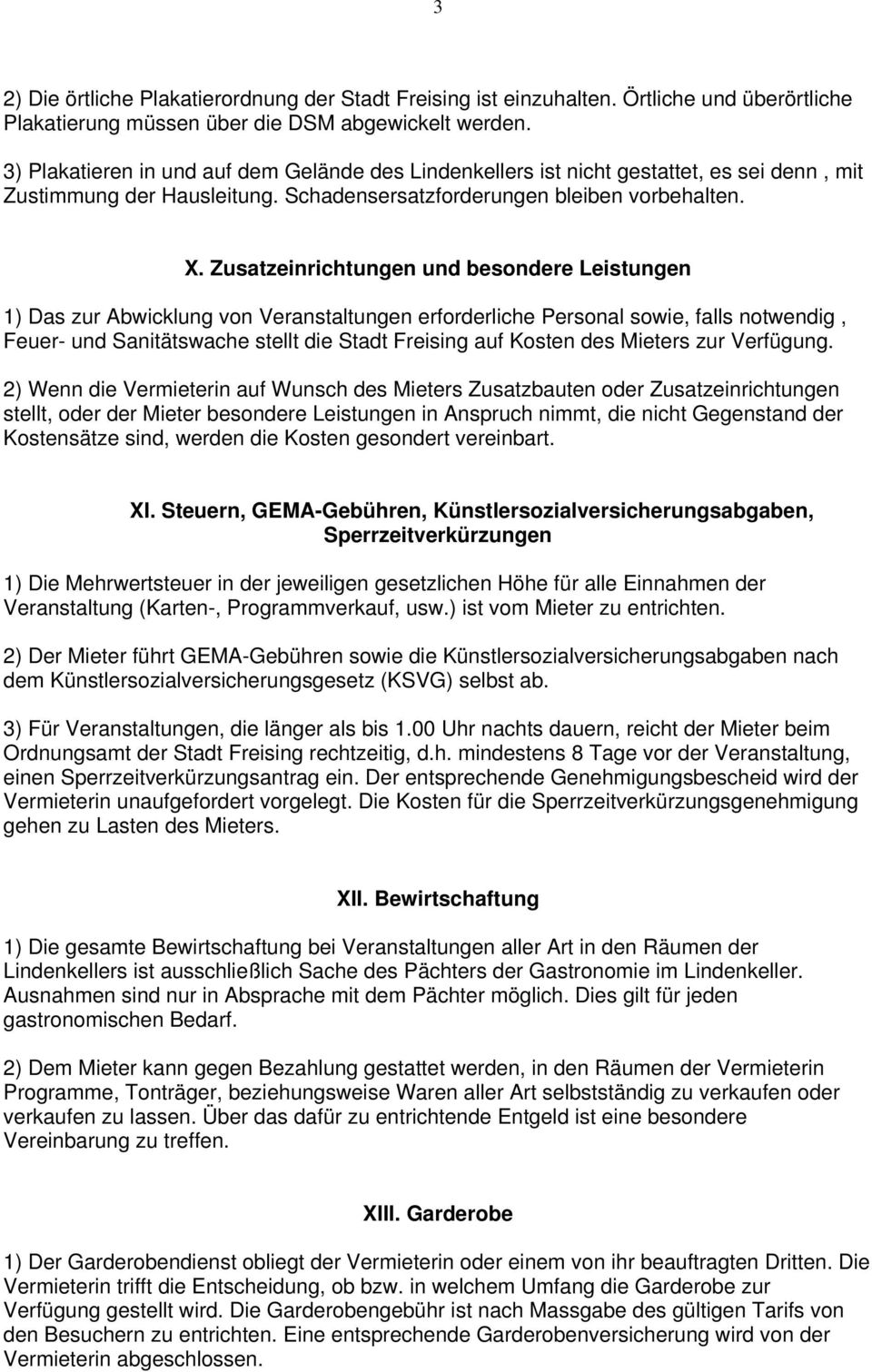 3

2) Die örtliche Plakatierordnung der Stadt Freising ist einzuhalten. Örtliche und überörtliche Plakatierung müssen über die DSM abgewickelt werden.

3) Plakatieren in und auf dem Gelände des Lindenkellers ist nicht gestattet, es sei denn , mit Zustimmung der Hausleitung. Schadensersatzforderungen bleiben vorbehalten.

X. Zusatzeinrichtungen und besondere Leistungen

1) Das zur Abwicklung von Veranstaltungen erforderliche Personal sowie, falls notwendig , Feuer- und Sanitätswache stellt die Stadt Freising auf Kosten des Mieters zur Verfügung.

2) Wenn die Vermieterin auf Wunsch des Mieters Zusatzbauten oder Zusatzeinrichtungen stellt, oder der Mieter besondere Leistungen in Anspruch nimmt, die nicht Gegenstand der Kostensätze sind, werden die Kosten gesondert vereinbart.

XI. Steuern, GEMA-Gebühren, Künstlersozialversicherungsabgaben, Sperrzeitverkürzungen

1) Die Mehrwertsteuer in der jeweiligen gesetzlichen Höhe für alle Einnahmen der Veranstaltung (Karten-, Programmverkauf, usw.) ist vom Mieter zu entrichten.

2) Der Mieter führt GEMA-Gebühren sowie die Künstlersozialversicherungsabgaben nach dem Künstlersozialversicherungsgesetz (KSVG) selbst ab.

3) Für Veranstaltungen, die länger als bis 1.00 Uhr nachts dauern, reicht der Mieter beim Ordnungsamt der Stadt Freising rechtzeitig, d.h. mindestens 8 Tage vor der Veranstaltung, einen Sperrzeitverkürzungsantrag ein. Der entsprechende Genehmigungsbescheid wird der Vermieterin unaufgefordert vorgelegt. Die Kosten für die Sperrzeitverkürzungsgenehmigung gehen zu Lasten des Mieters.

XII. Bewirtschaftung

1) Die gesamte Bewirtschaftung bei Veranstaltungen aller Art in den Räumen der Lindenkellers ist ausschließlich Sache des Pächters der Gastronomie im Lindenkeller. Ausnahmen sind nur in Absprache mit dem Pächter möglich. Dies gilt für jeden gastronomischen Bedarf.

2) Dem Mieter kann gegen Bezahlung gestattet werden, in den Räumen der Vermieterin Programme, Tonträger, beziehungsweise Waren aller Art selbstständig zu verkaufen oder verkaufen zu lassen. Über das dafür zu entrichtende Entgeld ist eine besondere Vereinbarung zu treffen.

XIII. Garderobe

1) Der Garderobendienst obliegt der Vermieterin oder einem von ihr beauftragten Dritten. Die Vermieterin trifft die Entscheidung, ob bzw. in welchem Umfang die Garderobe zur Verfügung gestellt wird. Die Garderobengebühr ist nach Massgabe des gültigen Tarifs von den Besuchern zu entrichten. Eine entsprechende Garderobenversicherung wird von der Vermieterin abgeschlossen.